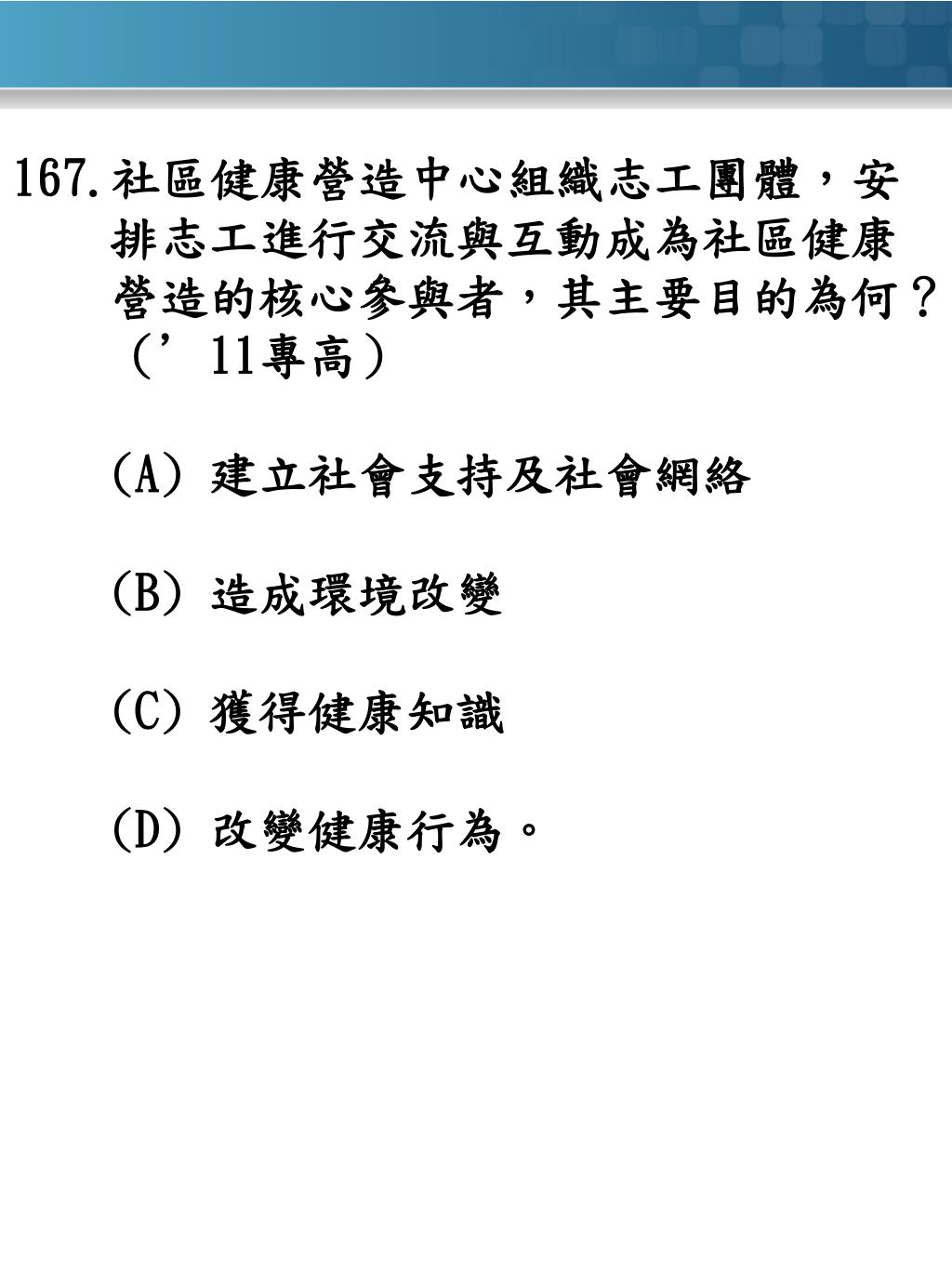 167.社區健康營造中心組織志工團體，安排志工進行交流與互動成為社區健康營造的核心參與者，其主要目的為何？（’11專高）

(A) 建立社會支持及社會網絡

(B) 造成環境改變

(C) 獲得健康知識

(D) 改變健康行為。